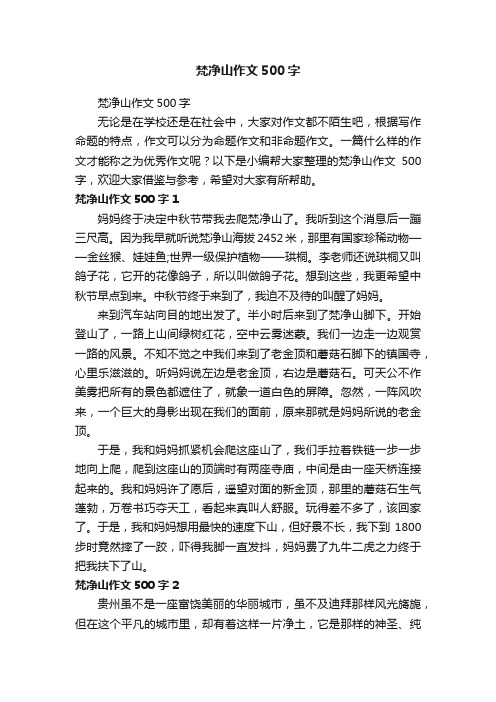 梵净山作文500字

梵净山作文500字

无论是在学校还是在社会中，大家对作文都不陌生吧，根据写作命题的特点，作文可以分为命题作文和非命题作文。一篇什么样的作文才能称之为优秀作文呢？以下是小编帮大家整理的梵净山作文 500字，欢迎大家借鉴与参考，希望对大家有所帮助。

梵净山作文500字1

妈妈终于决定中秋节带我去爬梵净山了。我听到这个消息后一蹦三尺高。因为我早就听说梵净山海拔2452米，那里有国家珍稀动物——金丝猴、娃娃鱼;世界一级保护植物——珙桐。李老师还说珙桐又叫鸽子花，它开的花像鸽子，所以叫做鸽子花。想到这些，我更希望中秋节早点到来。中秋节终于来到了，我迫不及待的叫醒了妈妈。

来到汽车站向目的地出发了。半小时后来到了梵净山脚下。开始登山了，一路上山间绿树红花，空中云雾迷蒙。我们一边走一边观赏一路的风景。不知不觉之中我们来到了老金顶和蘑菇石脚下的镇国寺，心里乐滋滋的。听妈妈说左边是老金顶，右边是蘑菇石。可天公不作美雾把所有的景色都遮住了，就象一道白色的屏障。忽然，一阵风吹来，一个巨大的身影出现在我们的面前，原来那就是妈妈所说的老金顶。

于是，我和妈妈抓紧机会爬这座山了，我们手拉着铁链一步一步地向上爬，爬到这座山的顶端时有两座寺庙，中间是由一座天桥连接起来的。我和妈妈许了愿后，遥望对面的新金顶，那里的蘑菇石生气蓬勃，万卷书巧夺天工，看起来真叫人舒服。玩得差不多了，该回家了。于是，我和妈妈想用最快的速度下山，但好景不长，我下到 1800步时竟然摔了一跤，吓得我脚一直发抖，妈妈费了九牛二虎之力终于把我扶下了山。

梵净山作文500字2

贵州虽不是一座富饶美丽的华丽城市，虽不及迪拜那样风光旖旎，但在这个平凡的城市里，却有着这样一片净土，它是那样的神圣、纯